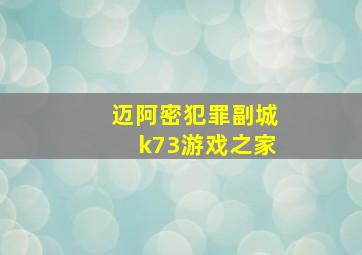 迈阿密犯罪副城
k73游戏之家